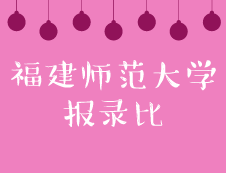 福建师范大学
报录比